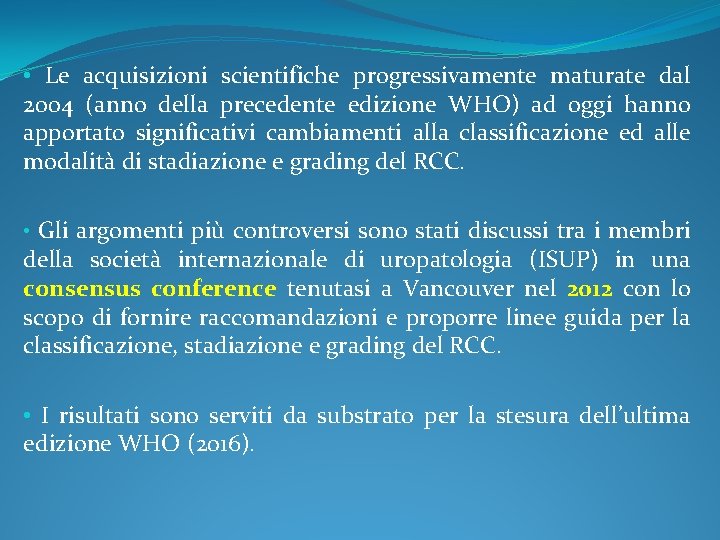 • Le acquisizioni scientifiche progressivamente maturate dal 2004 (anno della precedente edizione WHO) ad oggi hanno apportato significativi cambiamenti alla classificazione ed alle modalità di stadiazione e grading del RCC.

• Gli argomenti più controversi sono stati discussi tra i membri della società internazionale di uropatologia (ISUP) in una consensus conference tenutasi a Vancouver nel 2012 con lo scopo di fornire raccomandazioni e proporre linee guida per la classificazione, stadiazione e grading del RCC.

• I risultati sono serviti da substrato per la stesura dell'ultima edizione WHO (2016).